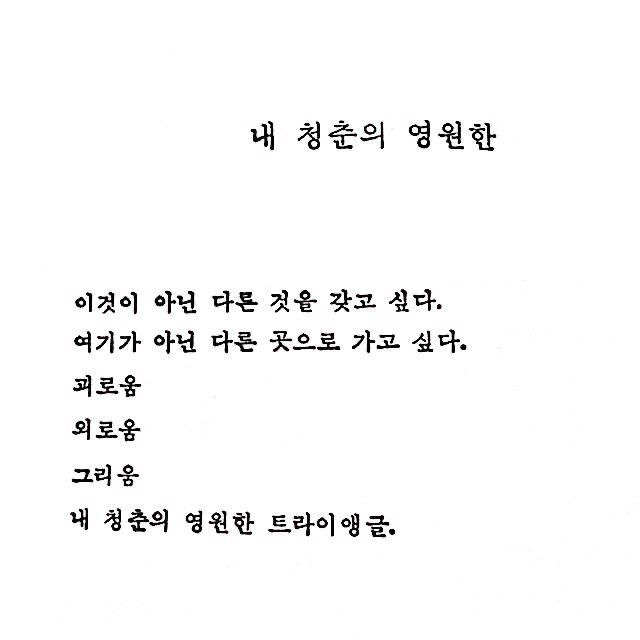 내 청춘의 영원한

이것이 아닌 다른 것을 갖고 싶다.
여기가 아닌 다른 곳으로 가고 싶다.
괴로움
외로움
그리움
내 청춘의 영원한 트라이앵글.